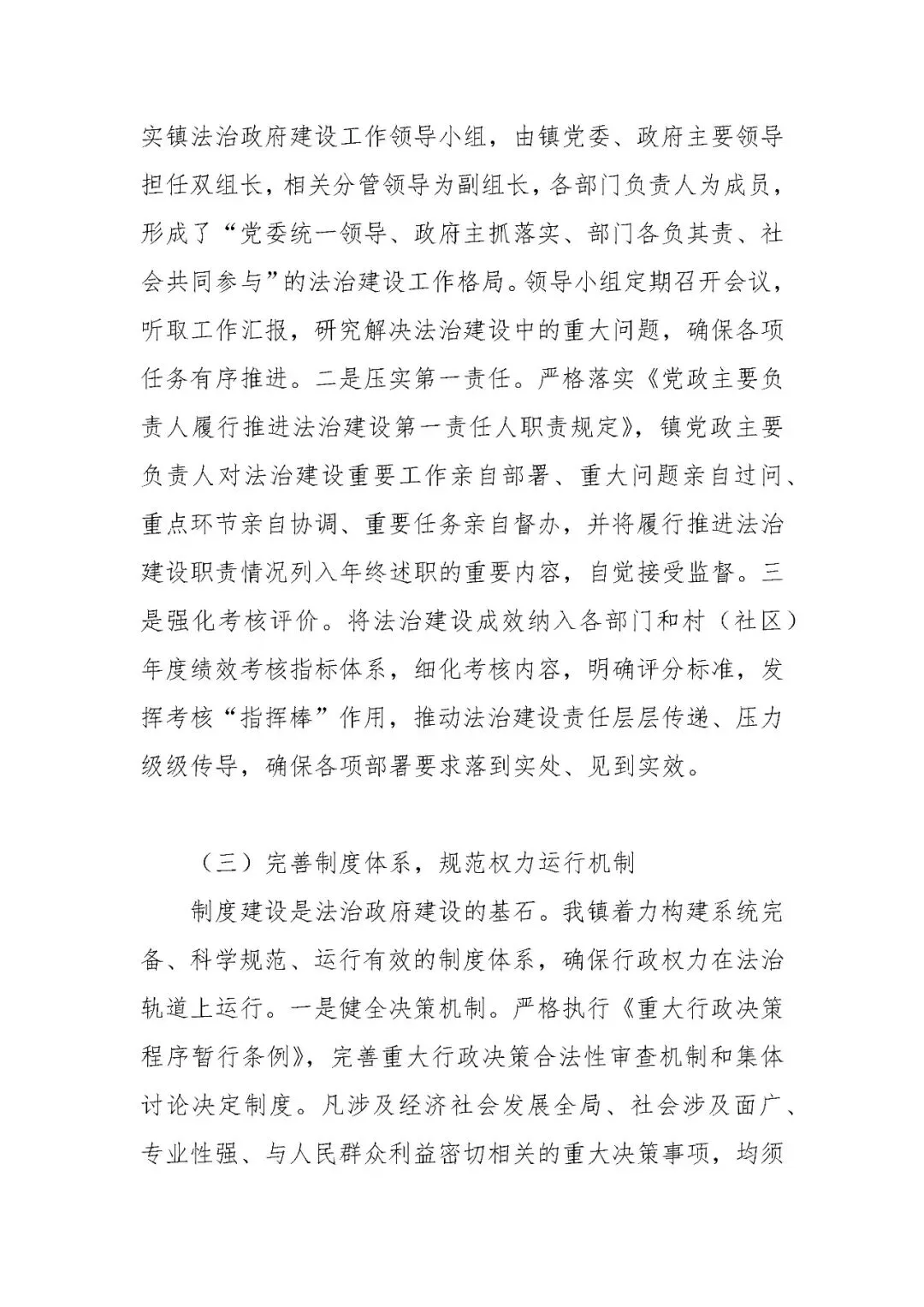 实镇法治政府建设工作领导小组，由镇党委、政府主要领导担任双组长，相关分管领导为副组长，各部门负责人为成员，形成了“党委统一领导、政府主抓落实、部门各负其责、社会共同参与”的法治建设工作格局。领导小组定期召开会议，听取工作汇报，研究解决法治建设中的重大问题，确保各项任务有序推进。二是压实第一责任。严格落实《党政主要负责人履行推进法治建设第一责任人职责规定》，镇党政主要负责人对法治建设重要工作亲自部署、重大问题亲自过问、重点环节亲自协调、重要任务亲自督办，并将履行推进法治建设职责情况列入年终述职的重要内容，自觉接受监督。三是强化考核评价。将法治建设成效纳入各部门和村（社区）年度绩效考核指标体系，细化考核内容，明确评分标准，发挥考核“指挥棒”作用，推动法治建设责任层层传递、压力级级传导，确保各项部署要求落到实处、见到实效。

（三）完善制度体系，规范权力运行机制

制度建设是法治政府建设的基石。我镇着力构建系统完备、科学规范、运行有效的制度体系，确保行政权力在法治轨道上运行。一是健全决策机制。严格执行《重大行政决策程序暂行条例》，完善重大行政决策合法性审查机制和集体讨论决定制度。凡涉及经济社会发展全局、社会涉及面广、专业性强、与人民群众利益密切相关的重大决策事项，均须